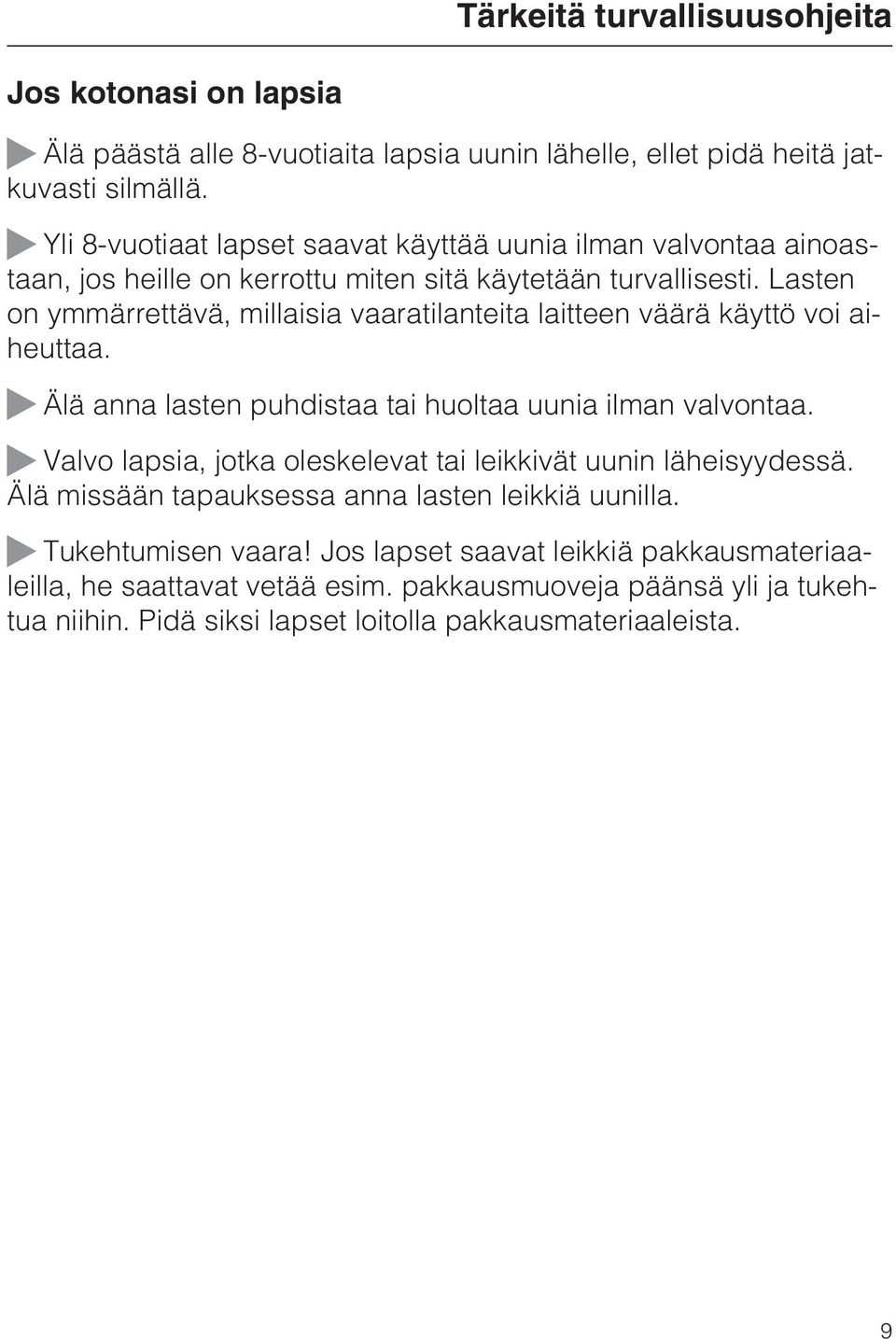 Tärkeitä turvallisuusohjeita

Jos kotonasi on lapsia

Älä päästä alle 8-vuotiaita lapsia uunin lähelle, ellet pidä heitä jatkuvasti silmällä.

Yli 8-vuotiaat lapset saavat käyttää uunia ilman valvontaa ainoastaan, jos heille on kerrottu miten sitä käytetään turvallisesti. Lasten on ymmärrettävä, millaisia vaaratilanteita laitteen väärä käyttö voi aiheuttaa.

Älä anna lasten puhdistaa tai huoltaa uunia ilman valvontaa.

Valvo lapsia, jotka oleskelevat tai leikkivät uunin läheisyydessä. Älä missään tapauksessa anna lasten leikkiä uunilla.

Tukehtumisen vaara! Jos lapset saavat leikkiä pakkausmateriaaleilla, he saattavat vetää esim. pakkausmuoveja päänsä yli ja tukehtua niihin. Pidä siksi lapset loitolla pakkausmateriaaleista.

9